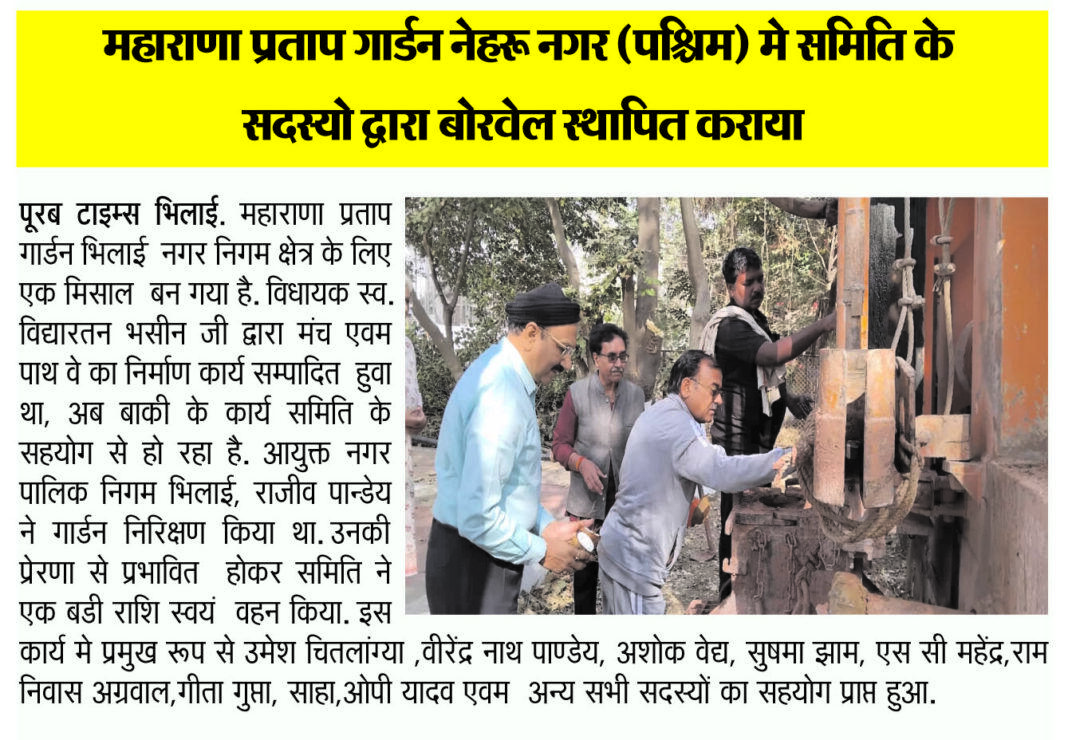 महाराणा प्रताप गार्डन नेहरू नगर (पश्चिम) मे समिति के सदस्यो द्वारा बोरवेल स्थापित कराया

पूरब टाइम्स भिलाई. महाराणा प्रताप गार्डन भिलाई नगर निगम क्षेत्र के लिए एक मिसाल बन गया है. विधायक स्व. विद्यारतन भसीन जी द्वारा मंच एवम पाथ वे का निर्माण कार्य सम्पादित हुवा था, अब बाकी के कार्य समिति के सहयोग से हो रहा है. आयुक्त नगर पालिक निगम भिलाई, राजीव पान्डेय ने गार्डन निरिक्षण किया था. उनकी प्रेरणा से प्रभावित होकर समिति ने एक बडी राशि स्वयं वहन किया. इस कार्य मे प्रमुख रूप से उमेश चितलांग्या ,वीरेंद्र नाथ पाण्डेय, अशोक वेद्य, सुषमा झाम, एस सी महेंद्र,राम निवास अग्रवाल,गीता गुप्ता, साहा,ओपी यादव एवम अन्य सभी सदस्यों का सहयोग प्राप्त हुआ.